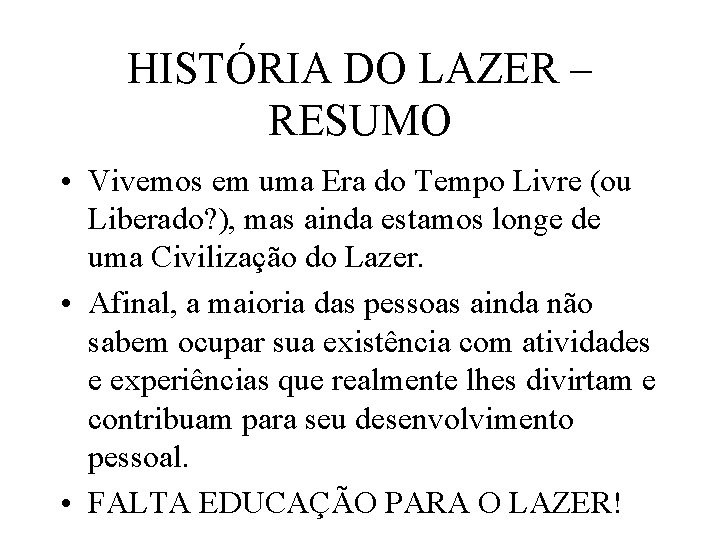 HISTÓRIA DO LAZER – RESUMO

• Vivemos em uma Era do Tempo Livre (ou Liberado?), mas ainda estamos longe de uma Civilização do Lazer.

• Afinal, a maioria das pessoas ainda não sabem ocupar sua existência com atividades e experiências que realmente lhes divirtam e contribuam para seu desenvolvimento pessoal.

• FALTA EDUCAÇÃO PARA O LAZER!